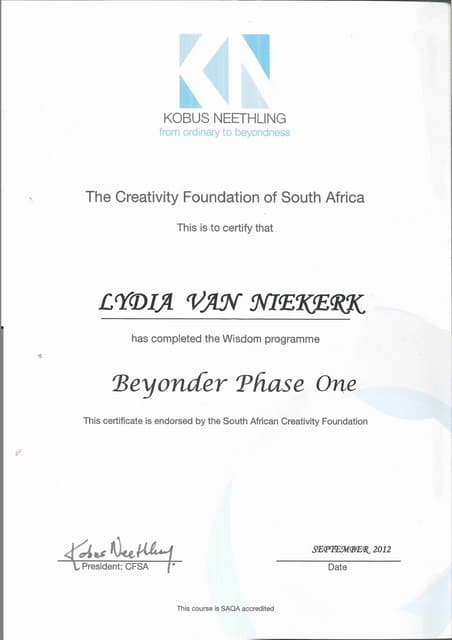 KOBUS NEETHLING
from ordinary to beyondness

The Creativity Foundation of South Africa

This is to certify that

LYDIA VAN NIEKERK

has completed the Wisdom programme

Beyonder Phase One

This certificate is endorsed by the South African Creativity Foundation

Kobus Neethling
President: CFSA

SEPTEMBER 2012
Date

This course is SAQA accredited